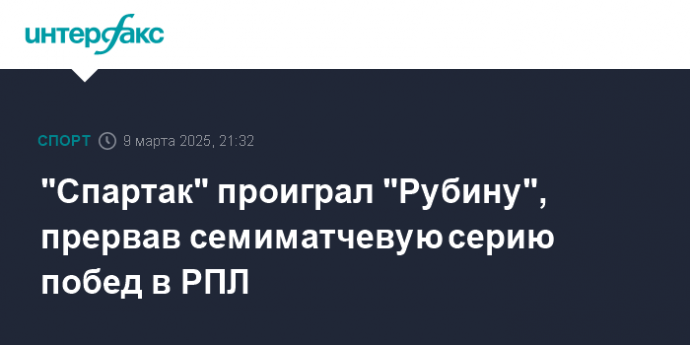 интерфакс

СПОРТ 9 марта 2025, 21:32

"Спартак" проиграл "Рубину", прервав семиматчевую серию побед в РПЛ